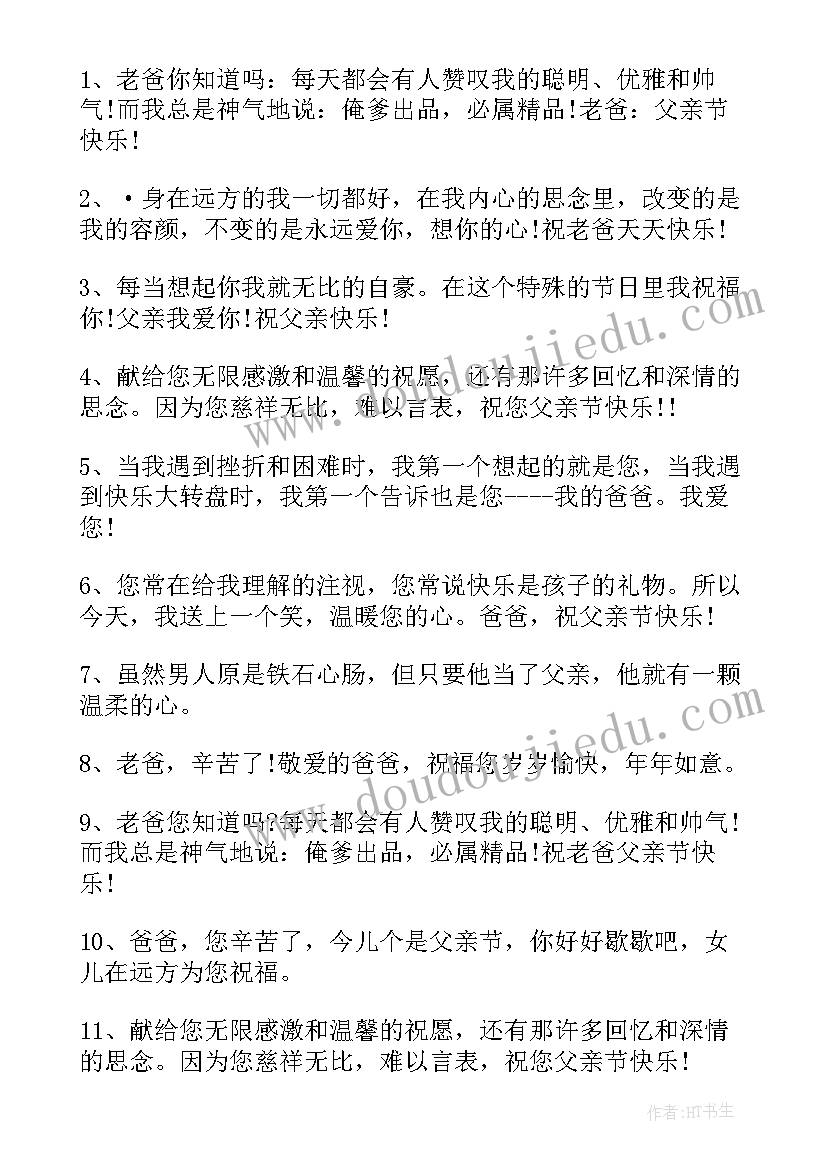 1、老爸你知道吗：每天都会有人赞叹我的聪明、优雅和帅气!而我总是神气地说：俺爹出品，必属精品!老爸：父亲节快乐!

2、·身在远方的我一切都好，在我内心的思念里，改变的是我的容颜，不变的是永远爱你，想你的心!祝老爸天天快乐!

3、每当想起你我就无比的自豪。在这个特殊的节日里我祝福你!父亲我爱你!祝父亲快乐!

4、献给您无限感激和温馨的祝愿，还有那许多回忆和深情的思念。因为您慈祥无比，难以言表，祝您父亲节快乐!!

5、当我遇到挫折和困难时，我第一个想起的就是您，当我遇到快乐大转盘时，我第一个告诉也是您----我的爸爸。我爱您!

6、您常在给我理解的注视，您常说快乐是孩子的礼物。所以今天，我送上一个笑，温暖您的心。爸爸，祝父亲节快乐!

7、虽然男人原是铁石心肠，但只要他当了父亲，他就有一颗温柔的心。

8、老爸，辛苦了!敬爱的爸爸，祝福您岁岁愉快，年年如意。

9、老爸您知道吗?每天都会有人赞叹我的聪明、优雅和帅气!而我总是神气地说：俺爹出品，必属精品!祝老爸父亲节快乐!

10、爸爸，您辛苦了，今儿个是父亲节，你好好歇歇吧，女儿在远方为您祝福。

11、献给您无限感激和温馨的祝愿，还有那许多回忆和深情的思念。因为您慈祥无比，难以言表，祝您父亲节快乐!

www.doudoujiedu.com

www.doudoujiedu.com

作者:HT书生